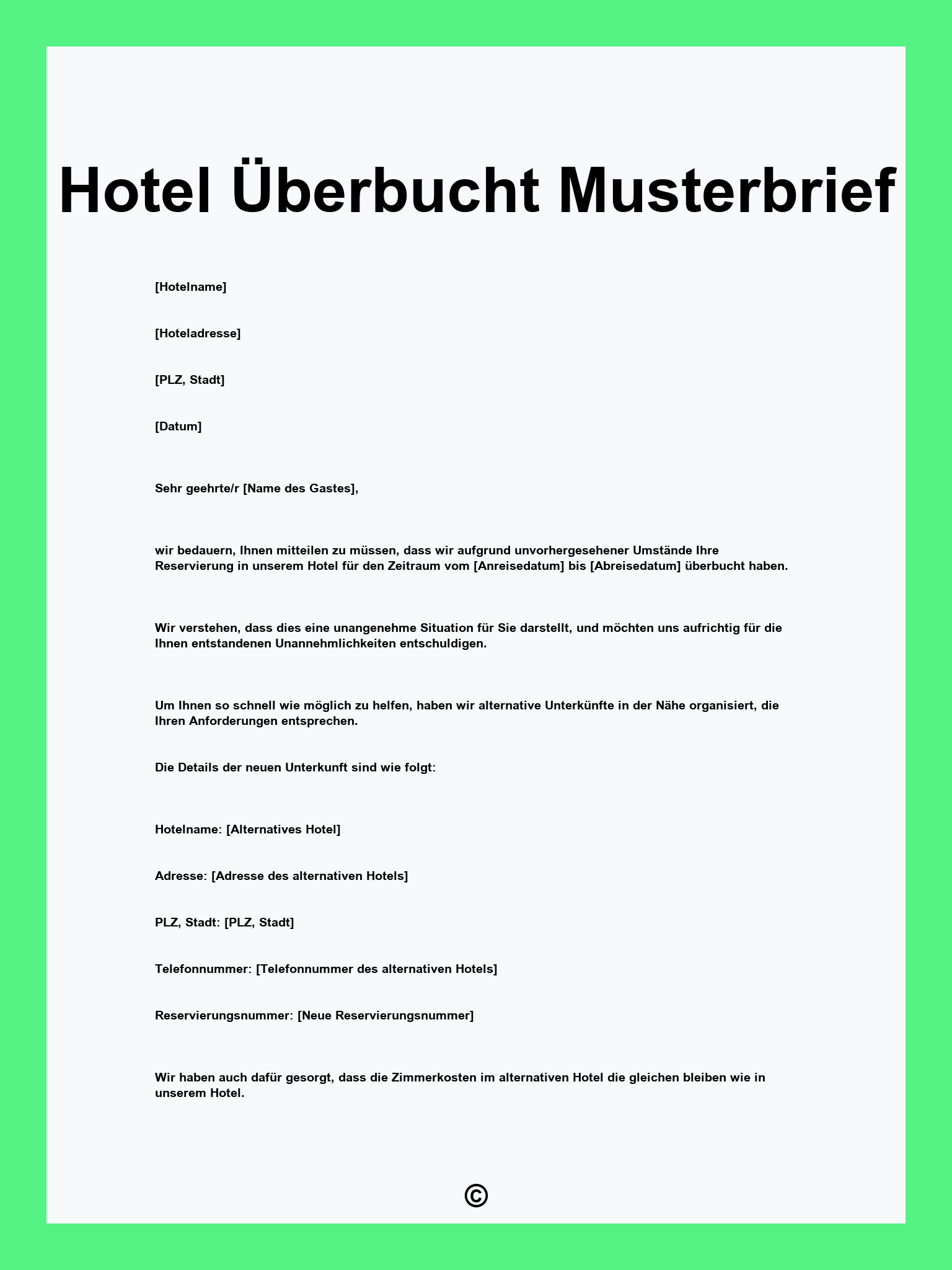 Hotel Überbucht Musterbrief

[Hotelname]

[Hoteladresse]

[PLZ, Stadt]

[Datum]

Sehr geehrte/r [Name des Gastes],

wir bedauern, Ihnen mitteilen zu müssen, dass wir aufgrund unvorhergesehener Umstände Ihre Reservierung in unserem Hotel für den Zeitraum vom [Anreisedatum] bis [Abreisedatum] überbucht haben.

Wir verstehen, dass dies eine unangenehme Situation für Sie darstellt, und möchten uns aufrichtig für die Ihnen entstandenen Unannehmlichkeiten entschuldigen.

Um Ihnen so schnell wie möglich zu helfen, haben wir alternative Unterkünfte in der Nähe organisiert, die Ihren Anforderungen entsprechen.

Die Details der neuen Unterkunft sind wie folgt:

Hotelname: [Alternatives Hotel]

Adresse: [Adresse des alternativen Hotels]

PLZ, Stadt: [PLZ, Stadt]

Telefonnummer: [Telefonnummer des alternativen Hotels]

Reservierungsnummer: [Neue Reservierungsnummer]

Wir haben auch dafür gesorgt, dass die Zimmerkosten im alternativen Hotel die gleichen bleiben wie in unserem Hotel.

©